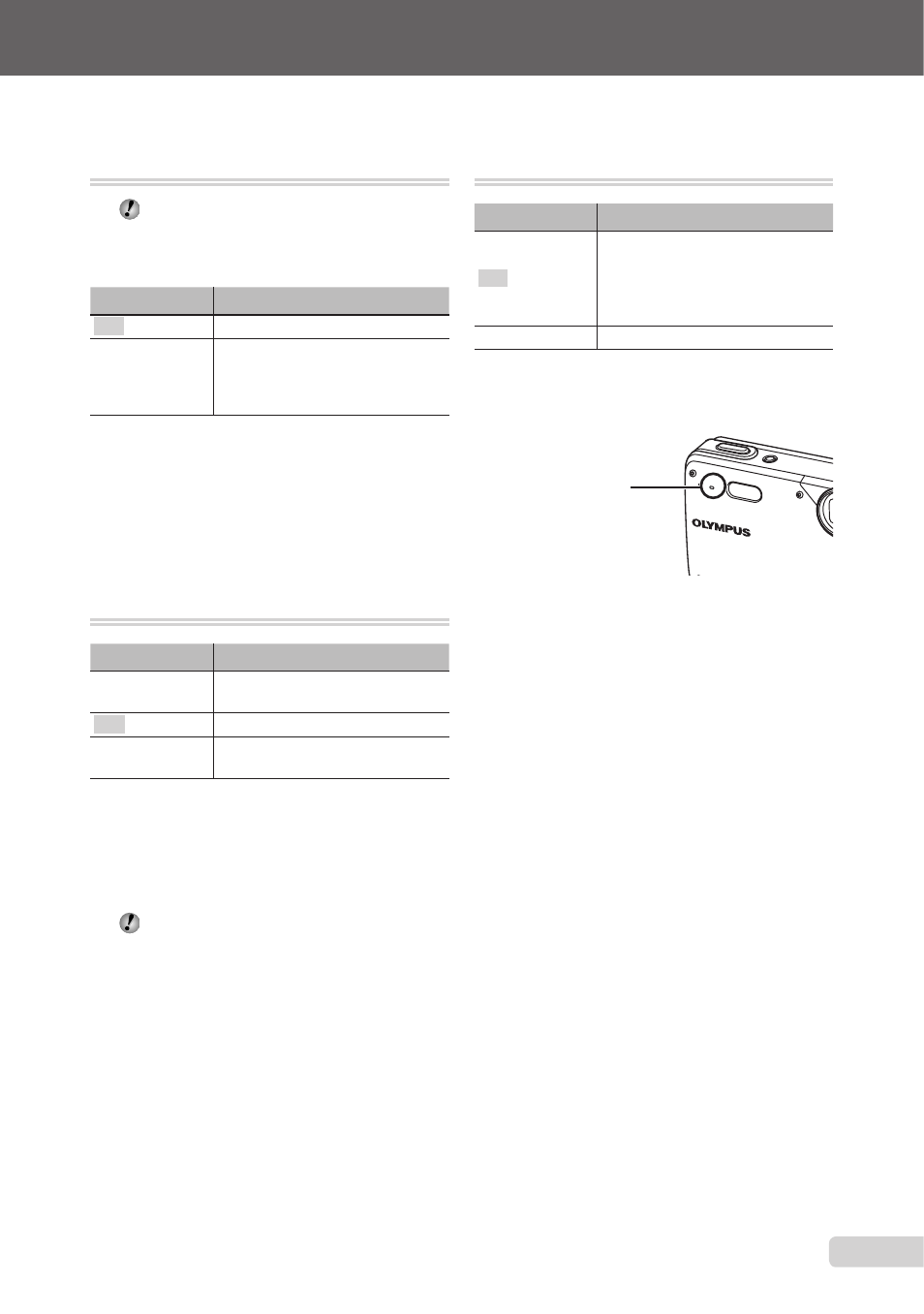 OLYMPUS